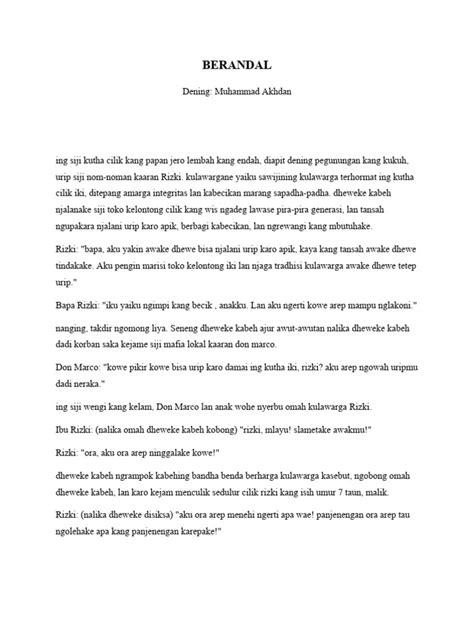 BERANDAL

Dening: Muhammad Akhdan

ing siji kutha cilik kang papan jero lembah kang endah, diapit dening pegunungan kang kukuh, urip siji nom-noman kaaran Rizki. kulawargane yaiku sawijining kulawarga terhormat ing kutha cilik iki, ditepang amarga integritas lan kabecikan marang sapadha-padha. dheweke kabeh njalanake siji toko kelontong cilik kang wis ngadeg lawase pira-pira generasi, lan tansah ngupakara njalani urip karo apik, berbagi kabecikan, lan ngrewangi kang mbutuhake.

Rizki: "bapa, aku yakin awake dhewe bisa njalani urip karo apik, kaya kang tansah awake dhewe tindakake. Aku pengin marisi toko kelontong iki lan njaga tradhisi kulawarga awake dhewe tetep urip."

Bapa Rizki: "iku yaiku ngimpi kang becik , anakku. Lan aku ngerti kowe arep mampu nglakoni."

nanging, takdir ngomong liya. Seneng dheweke kabeh ajur awut-awutan nalika dheweke kabeh dadi korban saka kejame siji mafia lokal kaaran don marco.

Don Marco: "kowe pikir kowe bisa urip karo damai ing kutha iki, rizki? aku arep ngowah uripmu dadi neraka."

ing siji wengi kang kelam, Don Marco lan anak wohe nyerbu omah kulawarga Rizki.

Ibu Rizki: (nalika omah dheweke kabeh kobong) "rizki, mlayu! slametake awakmu!"

Rizki: "ora, aku ora arep ninggalake kowe!"

dheweke kabeh ngrampok kabehing bandha benda berharga kulawarga kasebut, ngobong omah dheweke kabeh, lan karo kejam menculik sedulur cilik rizki kang isih umur 7 taun, malik.

Rizki: (nalika dheweke disiksa) "aku ora arep menehi ngerti apa wae! panjenengan ora arep tau ngolehake apa kang panjenengan karepake!"